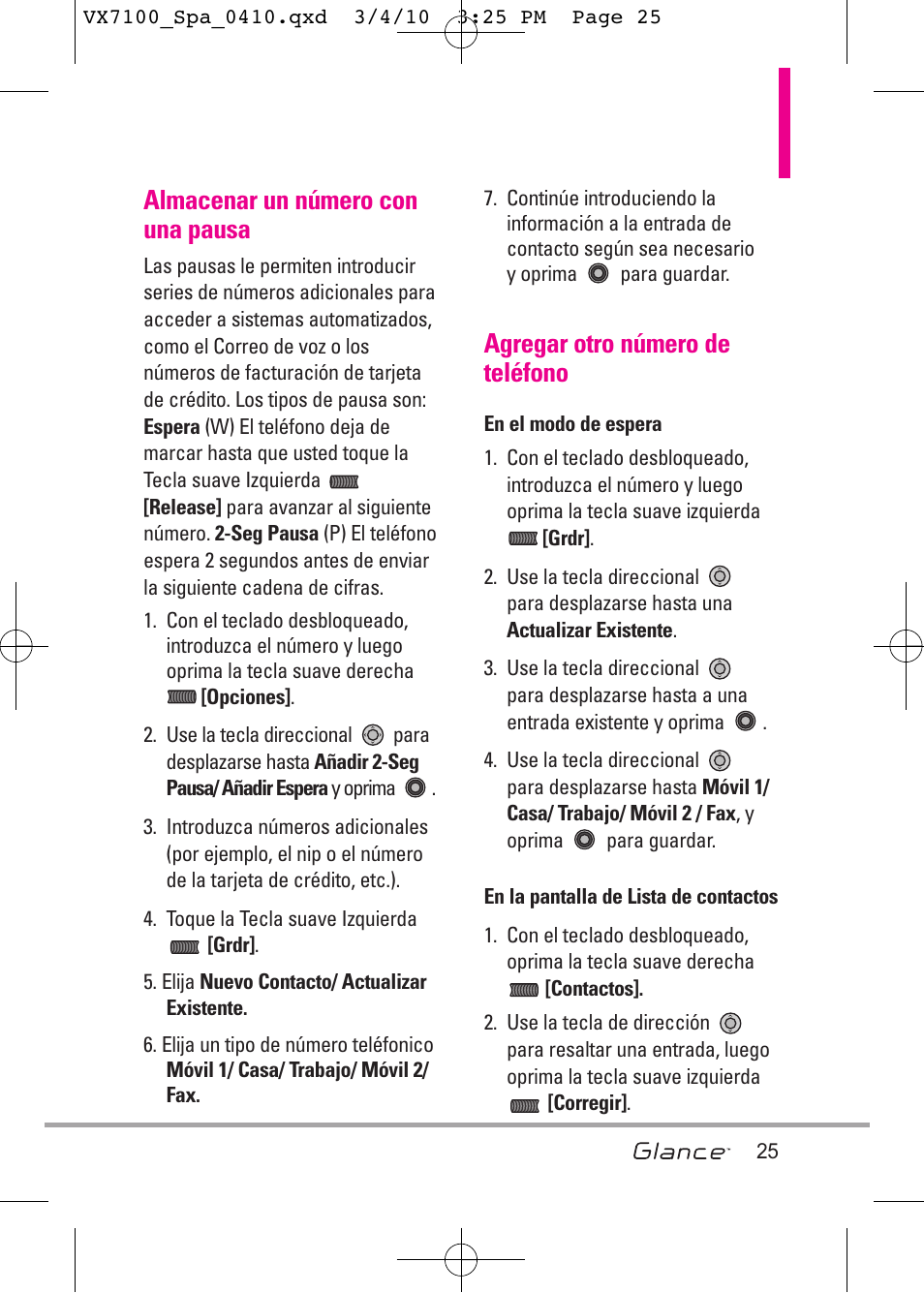 VX7100_Spa_0410.qxd 3/4/10 3:25 PM Page 25

Almacenar un número con una pausa

Las pausas le permiten introducir series de números adicionales para acceder a sistemas automatizados, como el Correo de voz o los números de facturación de tarjeta de crédito. Los tipos de pausa son: Espera (W) El teléfono deja de marcar hasta que usted toque la Tecla suave Izquierda [Release] para avanzar al siguiente número. 2-Seg Pausa (P) El teléfono espera 2 segundos antes de enviar la siguiente cadena de cifras.

1. Con el teclado desbloqueado, introduzca el número y luego oprima la tecla suave derecha [Opciones].

2. Use la tecla direccional para desplazarse hasta Añadir 2-Seg Pausa/ Añadir Espera y oprima .

3. Introduzca números adicionales (por ejemplo, el nip o el número de la tarjeta de crédito, etc.).

4. Toque la Tecla suave Izquierda [Grdr].

5. Elija Nuevo Contacto/ Actualizar Existente.

6. Elija un tipo de número teléfonico Móvil 1/ Casa/ Trabajo/ Móvil 2/ Fax.

7. Continúe introduciendo la información a la entrada de contacto según sea necesario y oprima para guardar.

Agregar otro número de teléfono

En el modo de espera

1. Con el teclado desbloqueado, introduzca el número y luego oprima la tecla suave izquierda [Grdr].

2. Use la tecla direccional para desplazarse hasta una Actualizar Existente.

3. Use la tecla direccional para desplazarse hasta a una entrada existente y oprima .

4. Use la tecla direccional para desplazarse hasta Móvil 1/ Casa/ Trabajo/ Móvil 2 / Fax, y oprima para guardar.

En la pantalla de Lista de contactos

1. Con el teclado desbloqueado, oprima la tecla suave derecha [Contactos].

2. Use la tecla de dirección para resaltar una entrada, luego oprima la tecla suave izquierda [Corregir].

Glance 25